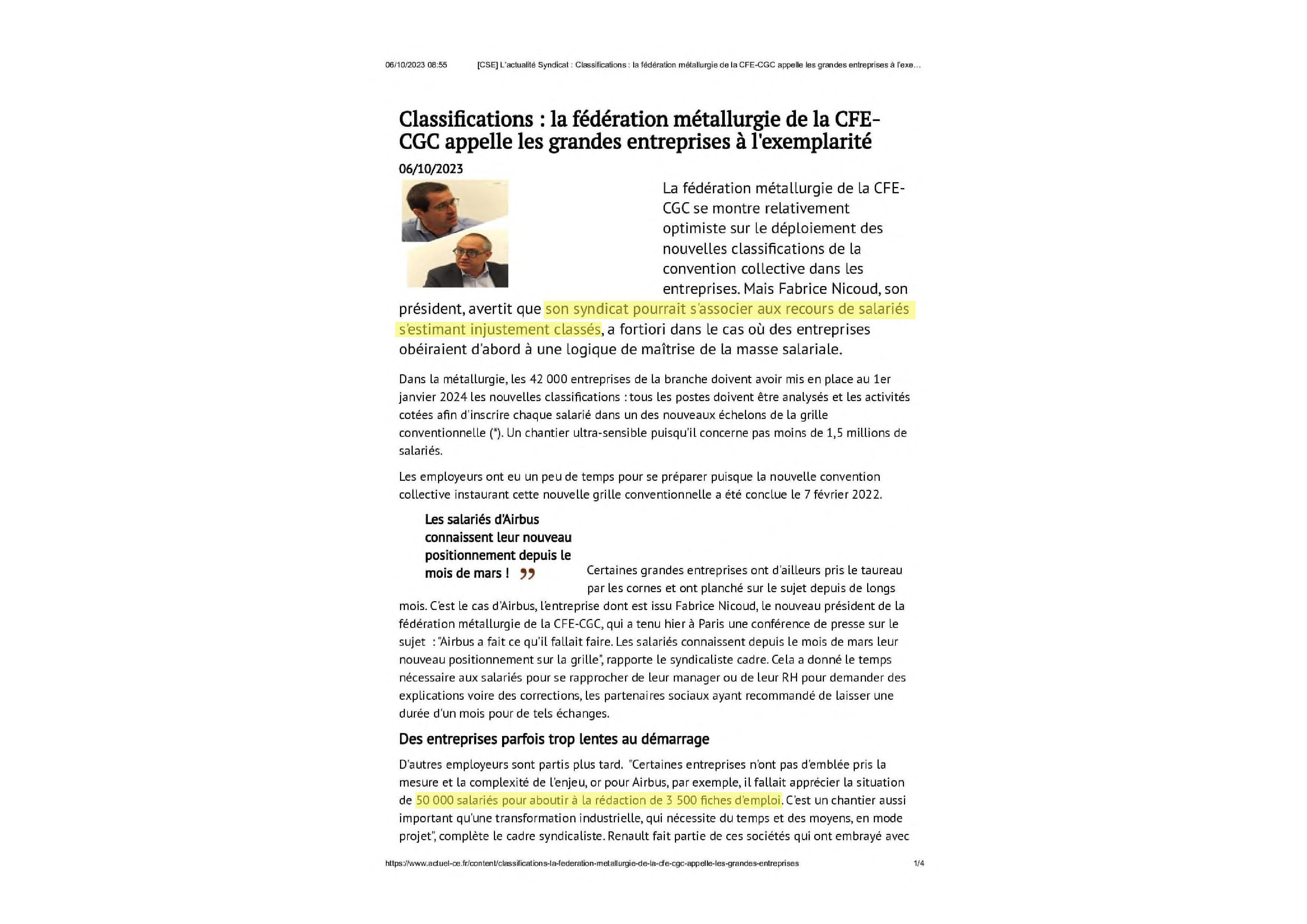 06/10/2023 08:55 [CSE] L'actualité Syndicat : Classifications : la fédération métallurgie de la CFE-CGC appelle les grandes entreprises à l'exe…

Classifications : la fédération métallurgie de la CFE-CGC appelle les grandes entreprises à l'exemplarité

06/10/2023

La fédération métallurgie de la CFE-CGC se montre relativement optimiste sur le déploiement des nouvelles classifications de la convention collective dans les entreprises. Mais Fabrice Nicoud, son président, avertit que son syndicat pourrait s'associer aux recours de salariés s'estimant injustement classés, a fortiori dans le cas où des entreprises obéiraient d'abord à une logique de maîtrise de la masse salariale.

Dans la métallurgie, les 42 000 entreprises de la branche doivent avoir mis en place au 1er janvier 2024 les nouvelles classifications : tous les postes doivent être analysés et les activités cotées afin d'inscrire chaque salarié dans un des nouveaux échelons de la grille conventionnelle (*). Un chantier ultra-sensible puisqu'il concerne pas moins de 1,5 millions de salariés.

Les employeurs ont eu un peu de temps pour se préparer puisque la nouvelle convention collective instaurant cette nouvelle grille conventionnelle a été conclue le 7 février 2022.

Les salariés d'Airbus connaissent leur nouveau positionnement depuis le mois de mars ! ”

Certaines grandes entreprises ont d'ailleurs pris le taureau par les cornes et ont planché sur le sujet depuis de longs mois. C'est le cas d'Airbus, l'entreprise dont est issu Fabrice Nicoud, le nouveau président de la fédération métallurgie de la CFE-CGC, qui a tenu hier à Paris une conférence de presse sur le sujet : "Airbus a fait ce qu'il fallait faire. Les salariés connaissent depuis le mois de mars leur nouveau positionnement sur la grille", rapporte le syndicaliste cadre. Cela a donné le temps nécessaire aux salariés pour se rapprocher de leur manager ou de leur RH pour demander des explications voire des corrections, les partenaires sociaux ayant recommandé de laisser une durée d'un mois pour de tels échanges.

Des entreprises parfois trop lentes au démarrage

D'autres employeurs sont partis plus tard. "Certaines entreprises n'ont pas d'emblée pris la mesure et la complexité de l'enjeu, or pour Airbus, par exemple, il fallait apprécier la situation de 50 000 salariés pour aboutir à la rédaction de 3 500 fiches d'emploi. C'est un chantier aussi important qu'une transformation industrielle, qui nécessite du temps et des moyens, en mode projet", complète le cadre syndicaliste. Renault fait partie de ces sociétés qui ont embrayé avec

https://www.actuel-ce.fr/content/classifications-la-federation-metallurgie-de-la-cfe-cgc-appelle-les-grandes-entreprises 1/4